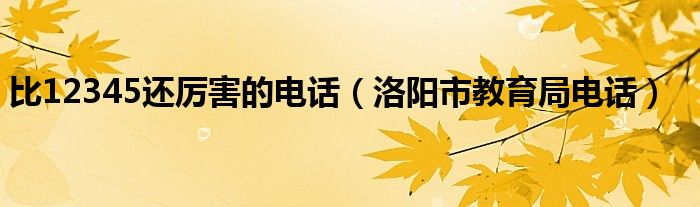 比12345还厉害的电话（洛阳市教育局电话）